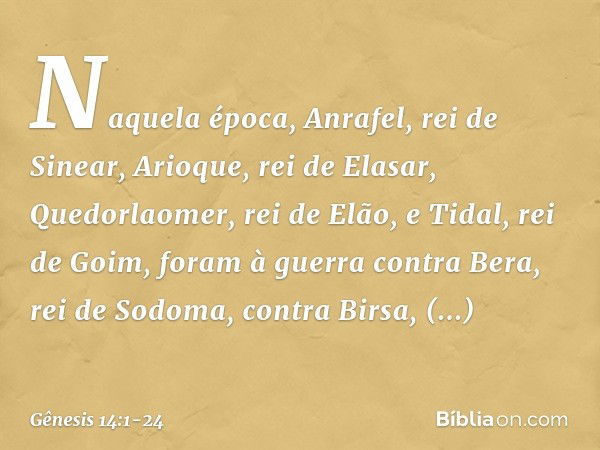 Naquela época, Anrafel, rei de Sinear, Arioque, rei de Elasar, Quedorlaomer, rei de Elão, e Tidal, rei de Goim, foram à guerra contra Bera, rei de Sodoma, contra Birsa, (...)

Gênesis 14:1-24

Bíbliaon.com